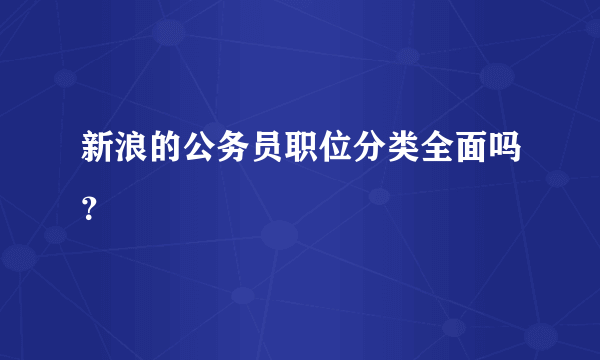 新浪的公务员职位分类全面吗？